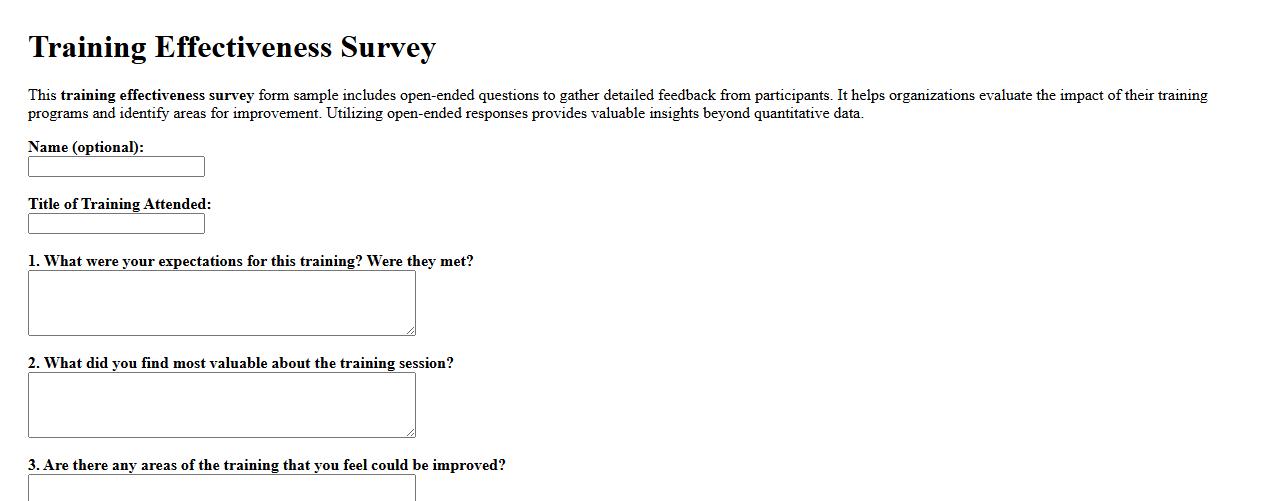 Training Effectiveness Survey

This training effectiveness survey form sample includes open-ended questions to gather detailed feedback from participants. It helps organizations evaluate the impact of their training programs and identify areas for improvement. Utilizing open-ended responses provides valuable insights beyond quantitative data.

Name (optional):

Title of Training Attended:

1. What were your expectations for this training? Were they met?

2. What did you find most valuable about the training session?

3. Are there any areas of the training that you feel could be improved?